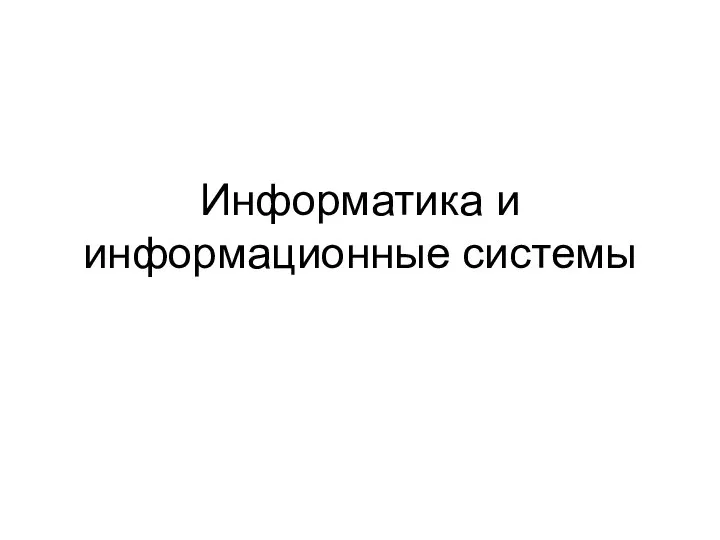 Информатика и информационные системы